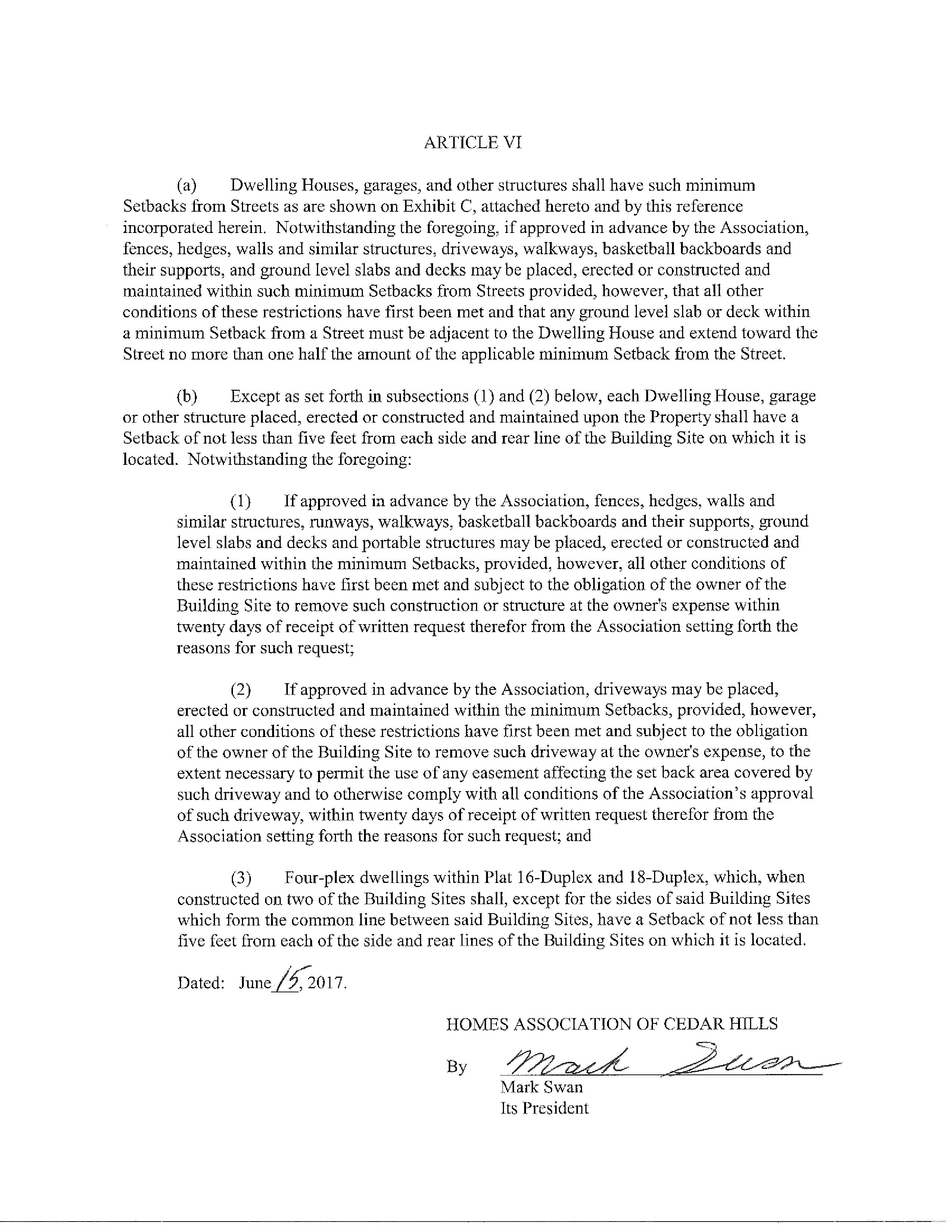 ARTICLE VI

(a) Dwelling Houses, garages, and other structures shall have such minimum Setbacks from Streets as are shown on Exhibit C, attached hereto and by this reference incorporated herein. Notwithstanding the foregoing, if approved in advance by the Association, fences, hedges, walls and similar structures, driveways, walkways, basketball backboards and their supports, and ground level slabs and decks may be placed, erected or constructed and maintained within such minimum Setbacks from Streets provided, however, that all other conditions of these restrictions have first been met and that any ground level slab or deck within a minimum Setback from a Street must be adjacent to the Dwelling House and extend toward the Street no more than one half the amount of the applicable minimum Setback from the Street.

(b) Except as set forth in subsections (1) and (2) below, each Dwelling House, garage or other structure placed, erected or constructed and maintained upon the Property shall have a Setback of not less than five feet from each side and rear line of the Building Site on which it is located. Notwithstanding the foregoing:

(1) If approved in advance by the Association, fences, hedges, walls and similar structures, runways, walkways, basketball backboards and their supports, ground level slabs and decks and portable structures may be placed, erected or constructed and maintained within the minimum Setbacks, provided, however, all other conditions of these restrictions have first been met and subject to the obligation of the owner of the Building Site to remove such construction or structure at the owner's expense within twenty days of receipt of written request therefor from the Association setting forth the reasons for such request;

(2) If approved in advance by the Association, driveways may be placed, erected or constructed and maintained within the minimum Setbacks, provided, however, all other conditions of these restrictions have first been met and subject to the obligation of the owner of the Building Site to remove such driveway at the owner's expense, to the extent necessary to permit the use of any easement affecting the set back area covered by such driveway and to otherwise comply with all conditions of the Association's approval of such driveway, within twenty days of receipt of written request therefor from the Association setting forth the reasons for such request; and

(3) Four-plex dwellings within Plat 16-Duplex and 18-Duplex, which, when constructed on two of the Building Sites shall, except for the sides of said Building Sites which form the common line between said Building Sites, have a Setback of not less than five feet from each of the side and rear lines of the Building Sites on which it is located.

Dated: June 15, 2017.

HOMES ASSOCIATION OF CEDAR HILLS

By Mark Swan
Mark Swan
Its President